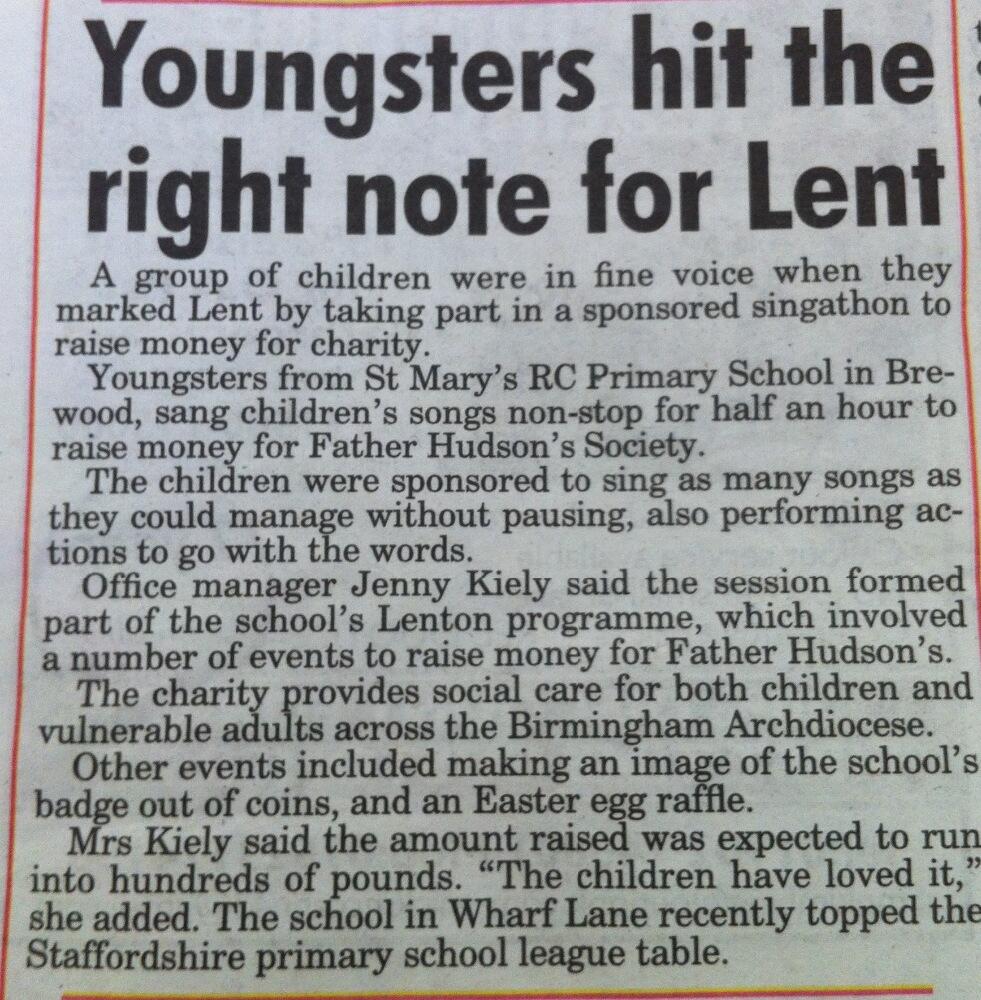 Youngsters hit the right note for Lent

A group of children were in fine voice when they marked Lent by taking part in a sponsored singathon to raise money for charity.

Youngsters from St Mary's RC Primary School in Brewood, sang children's songs non-stop for half an hour to raise money for Father Hudson's Society.

The children were sponsored to sing as many songs as they could manage without pausing, also performing actions to go with the words.

Office manager Jenny Kiely said the session formed part of the school's Lenton programme, which involved a number of events to raise money for Father Hudson's.

The charity provides social care for both children and vulnerable adults across the Birmingham Archdiocese.

Other events included making an image of the school's badge out of coins, and an Easter egg raffle.

Mrs Kiely said the amount raised was expected to run into hundreds of pounds. "The children have loved it," she added. The school in Wharf Lane recently topped the Staffordshire primary school league table.